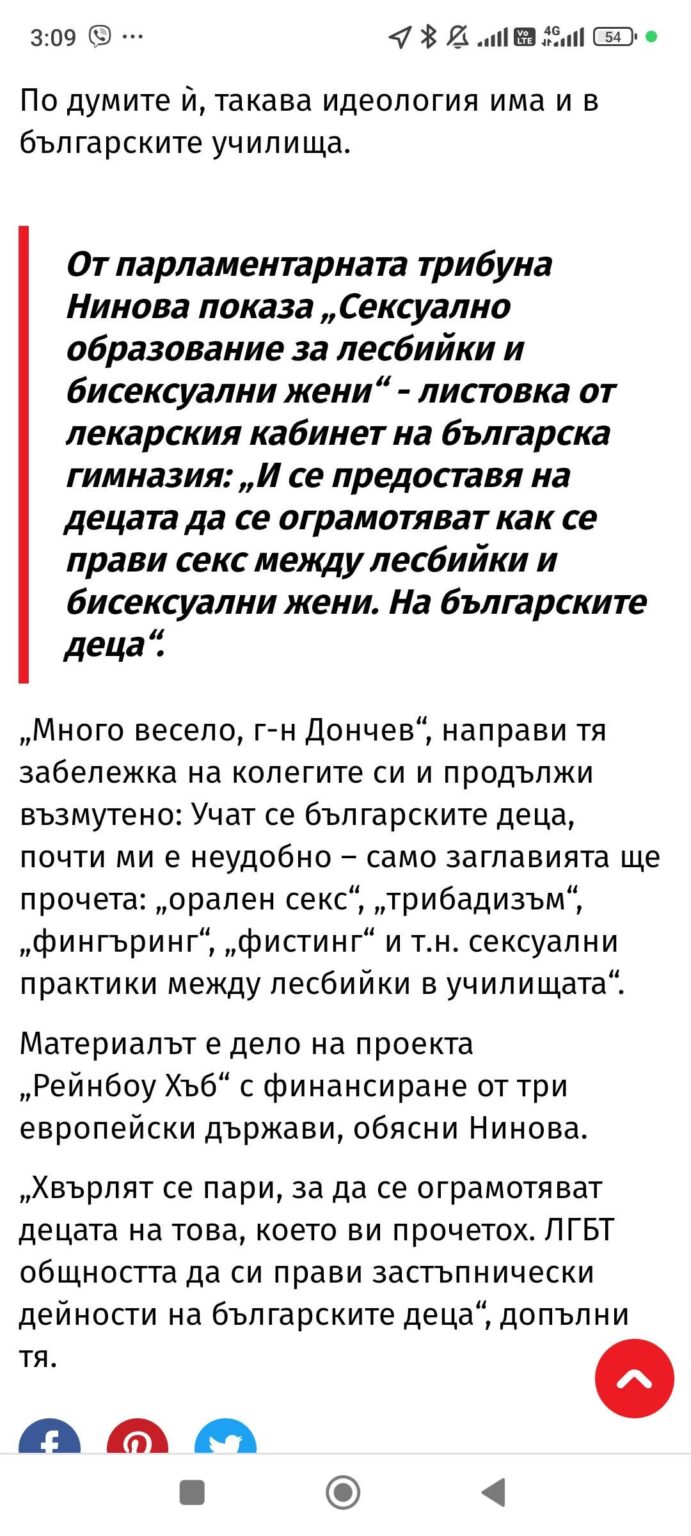 3:09 ···

4G 54

По думите ѝ, такава идеология има и в българските училища.

От парламентарната трибуна Нинова показа „Сексуално образование за лесбийки и бисексуални жени“ - листовка от лекарския кабинет на българска гимназия: „И се предоставя на децата да се ограмотяват как се прави секс между лесбийки и бисексуални жени. На българските деца“.

„Много весело, г-н Дончев“, направи тя забележка на колегите си и продължи възмутено: Учат се българските деца, почти ми е неудобно – само заглавията ще прочета: „орален секс“, „трибадизъм“, „фингъринг“, „фистинг“ и т.н. сексуални практики между лесбийки в училищата“.

Материалът е дело на проекта „Рейнбоу Хъб“ с финансиране от три европейски държави, обясни Нинова.

„Хвърлят се пари, за да се ограмотяват децата на това, което ви прочетох. ЛГБТ общността да си прави застъпнически дейности на българските деца“, допълни тя.